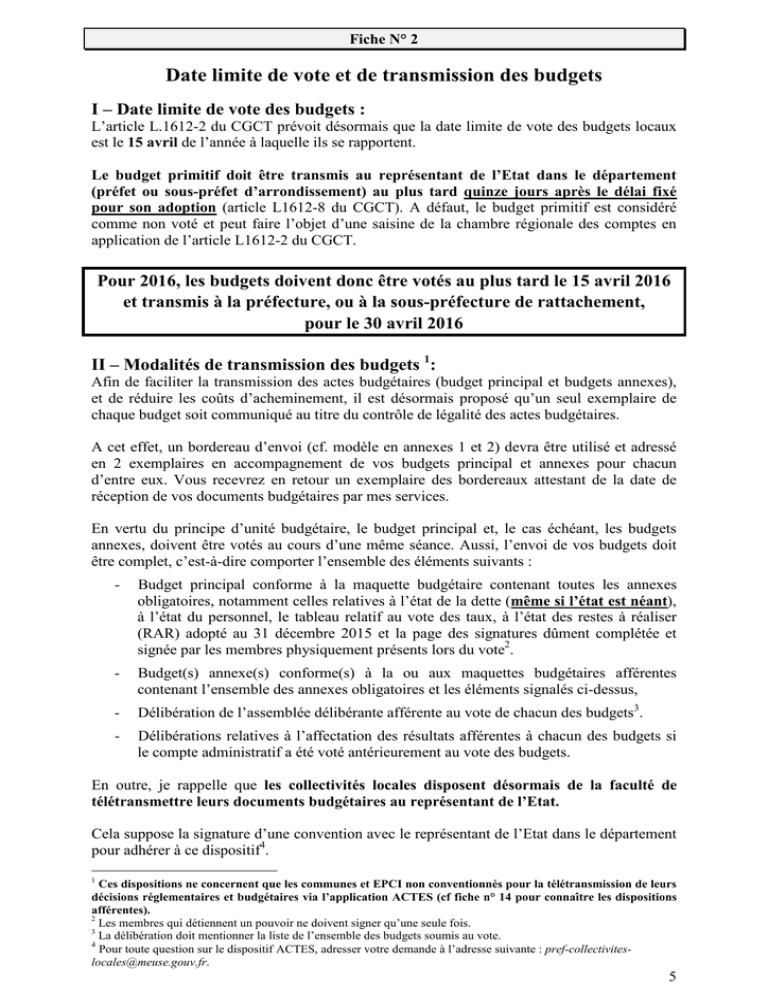 Fiche N° 2

Date limite de vote et de transmission des budgets

I – Date limite de vote des budgets :

L'article L.1612-2 du CGCT prévoit désormais que la date limite de vote des budgets locaux est le 15 avril de l'année à laquelle ils se rapportent.

Le budget primitif doit être transmis au représentant de l'Etat dans le département (préfet ou sous-préfet d'arrondissement) au plus tard quinze jours après le délai fixé pour son adoption (article L1612-8 du CGCT). A défaut, le budget primitif est considéré comme non voté et peut faire l'objet d'une saisine de la chambre régionale des comptes en application de l'article L1612-2 du CGCT.

Pour 2016, les budgets doivent donc être votés au plus tard le 15 avril 2016 et transmis à la préfecture, ou à la sous-préfecture de rattachement, pour le 30 avril 2016

II – Modalités de transmission des budgets $^{1}$:

Afin de faciliter la transmission des actes budgétaires (budget principal et budgets annexes), et de réduire les coûts d'acheminement, il est désormais proposé qu'un seul exemplaire de chaque budget soit communiqué au titre du contrôle de légalité des actes budgétaires.

A cet effet, un bordereau d'envoi (cf. modèle en annexes 1 et 2) devra être utilisé et adressé en 2 exemplaires en accompagnement de vos budgets principal et annexes pour chacun d'entre eux. Vous recevrez en retour un exemplaire des bordereaux attestant de la date de réception de vos documents budgétaires par mes services.

En vertu du principe d'unité budgétaire, le budget principal et, le cas échéant, les budgets annexes, doivent être votés au cours d'une même séance. Aussi, l'envoi de vos budgets doit être complet, c'est-à-dire comporter l'ensemble des éléments suivants :

- Budget principal conforme à la maquette budgétaire contenant toutes les annexes obligatoires, notamment celles relatives à l'état de la dette (même si l'état est néant), à l'état du personnel, le tableau relatif au vote des taux, à l'état des restes à réaliser (RAR) adopté au 31 décembre 2015 et la page des signatures dûment complétée et signée par les membres physiquement présents lors du vote$^{2}$.
- Budget(s) annexe(s) conforme(s) à la ou aux maquettes budgétaires afférentes contenant l'ensemble des annexes obligatoires et les éléments signalés ci-dessus,
- Délibération de l'assemblée délibérante afférente au vote de chacun des budgets$^{3}$.
- Délibérations relatives à l'affectation des résultats afférentes à chacun des budgets si le compte administratif a été voté antérieurement au vote des budgets.

En outre, je rappelle que les collectivités locales disposent désormais de la faculté de télétransmettre leurs documents budgétaires au représentant de l'Etat.

Cela suppose la signature d'une convention avec le représentant de l'Etat dans le département pour adhérer à ce dispositif$^{4}$.

$^{1}$ Ces dispositions ne concernent que les communes et EPCI non conventionnés pour la télétransmission de leurs décisions réglementaires et budgétaires via l'application ACTES (cf fiche n° 14 pour connaître les dispositions afférentes).
$^{2}$ Les membres qui détiennent un pouvoir ne doivent signer qu'une seule fois.
$^{3}$ La délibération doit mentionner la liste de l'ensemble des budgets soumis au vote.
$^{4}$ Pour toute question sur le dispositif ACTES, adresser votre demande à l'adresse suivante : pref-collectivites-locales@meuse.gouv.fr.

5